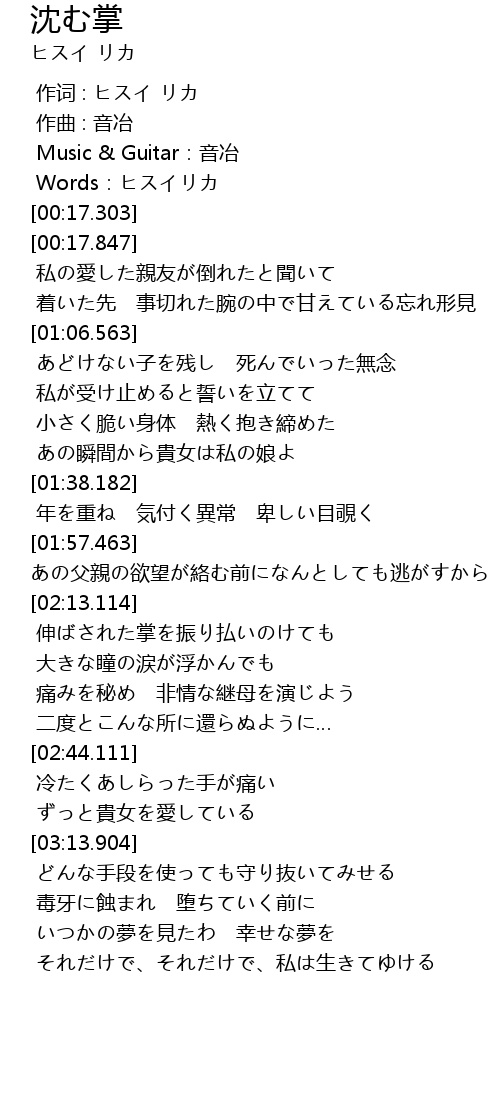 沈む掌
ヒスイ リカ

作词 : ヒスイ リカ
作曲 : 音冶
Music & Guitar : 音冶
Words : ヒスイリカ
[00:17.303]
[00:17.847]
私の愛した親友が倒れたと聞いて
着いた先　事切れた腕の中で甘えている忘れ形見
[01:06.563]
あどけない子を残し　死んでいった無念
私が受け止めると誓いを立てて
小さく脆い身体　熱く抱き締めた
あの瞬間から貴女は私の娘よ
[01:38.182]
年を重ね　気付く異常　卑しい目覗く
[01:57.463]
あの父親の欲望が絡む前になんとしても逃がすから
[02:13.114]
伸ばされた掌を振り払いのけても
大きな瞳の涙が浮かんでも
痛みを秘め　非情な継母を演じよう
二度とこんな所に還らぬように...
[02:44.111]
冷たくあしらった手が痛い
ずっと貴女を愛している
[03:13.904]
どんな手段を使っても守り抜いてみせる
毒牙に蝕まれ　堕ちていく前に
いつかの夢を見たわ　幸せな夢を
それだけで、それだけで、私は生きてゆける